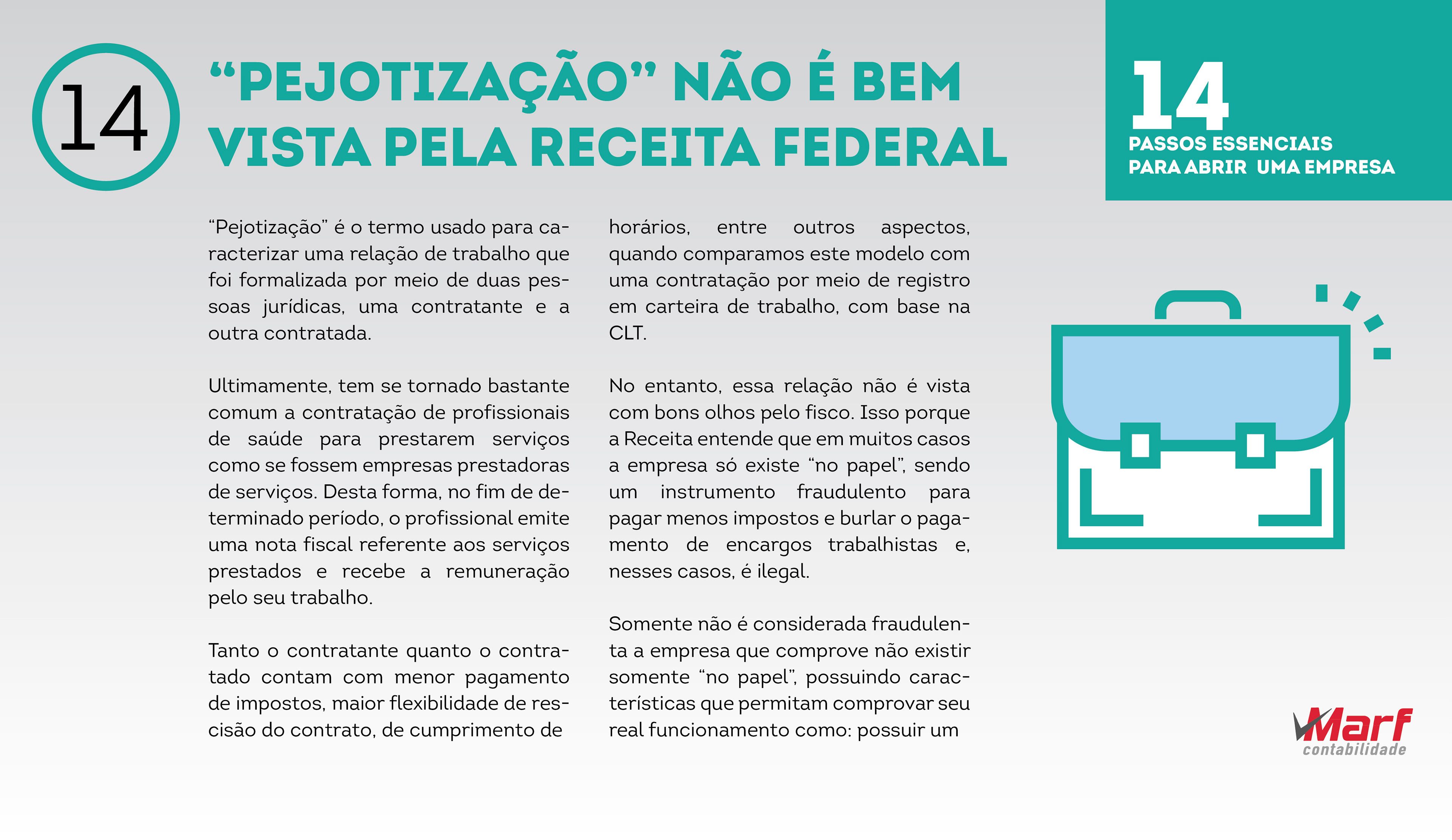 14

“PEJOTIZAÇÃO” NÃO É BEM VISTA PELA RECEITA FEDERAL

14
PASSOS ESSENCIAIS PARA ABRIR UMA EMPRESA

“Pejotização” é o termo usado para caracterizar uma relação de trabalho que foi formalizada por meio de duas pessoas jurídicas, uma contratante e a outra contratada.

Ultimamente, tem se tornado bastante comum a contratação de profissionais de saúde para prestarem serviços como se fossem empresas prestadoras de serviços. Desta forma, no fim de determinado período, o profissional emite uma nota fiscal referente aos serviços prestados e recebe a remuneração pelo seu trabalho.

Tanto o contratante quanto o contratado contam com menor pagamento de impostos, maior flexibilidade de rescisão do contrato, de cumprimento de horários, entre outros aspectos, quando comparamos este modelo com uma contratação por meio de registro em carteira de trabalho, com base na CLT.

No entanto, essa relação não é vista com bons olhos pelo fisco. Isso porque a Receita entende que em muitos casos a empresa só existe “no papel”, sendo um instrumento fraudulento para pagar menos impostos e burlar o pagamento de encargos trabalhistas e, nesses casos, é ilegal.

Somente não é considerada fraudulenta a empresa que comprove não existir somente “no papel”, possuindo características que permitam comprovar seu real funcionamento como: possuir um

Marf
contabilidade